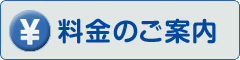 ¥ 料金のご案内